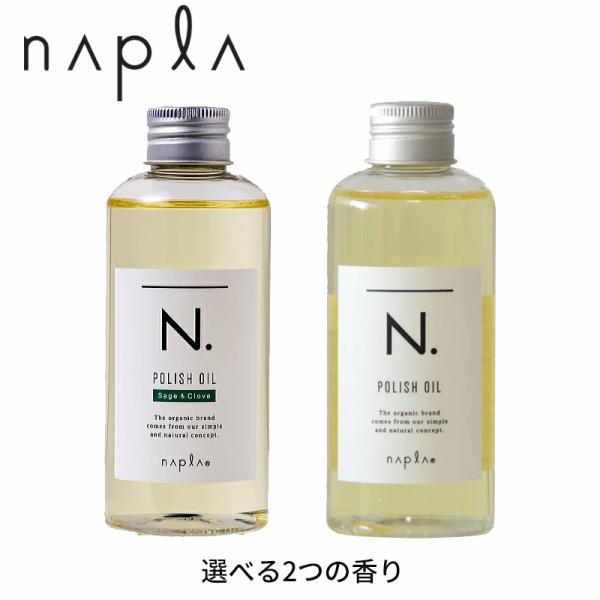 napla

N.

POLISH OIL

Sage & Clove

The organic brand comes from our simple and natural concept.

napla

N.

POLISH OIL

The organic brand comes from our simple and natural concept.

napla

選べる2つの香り